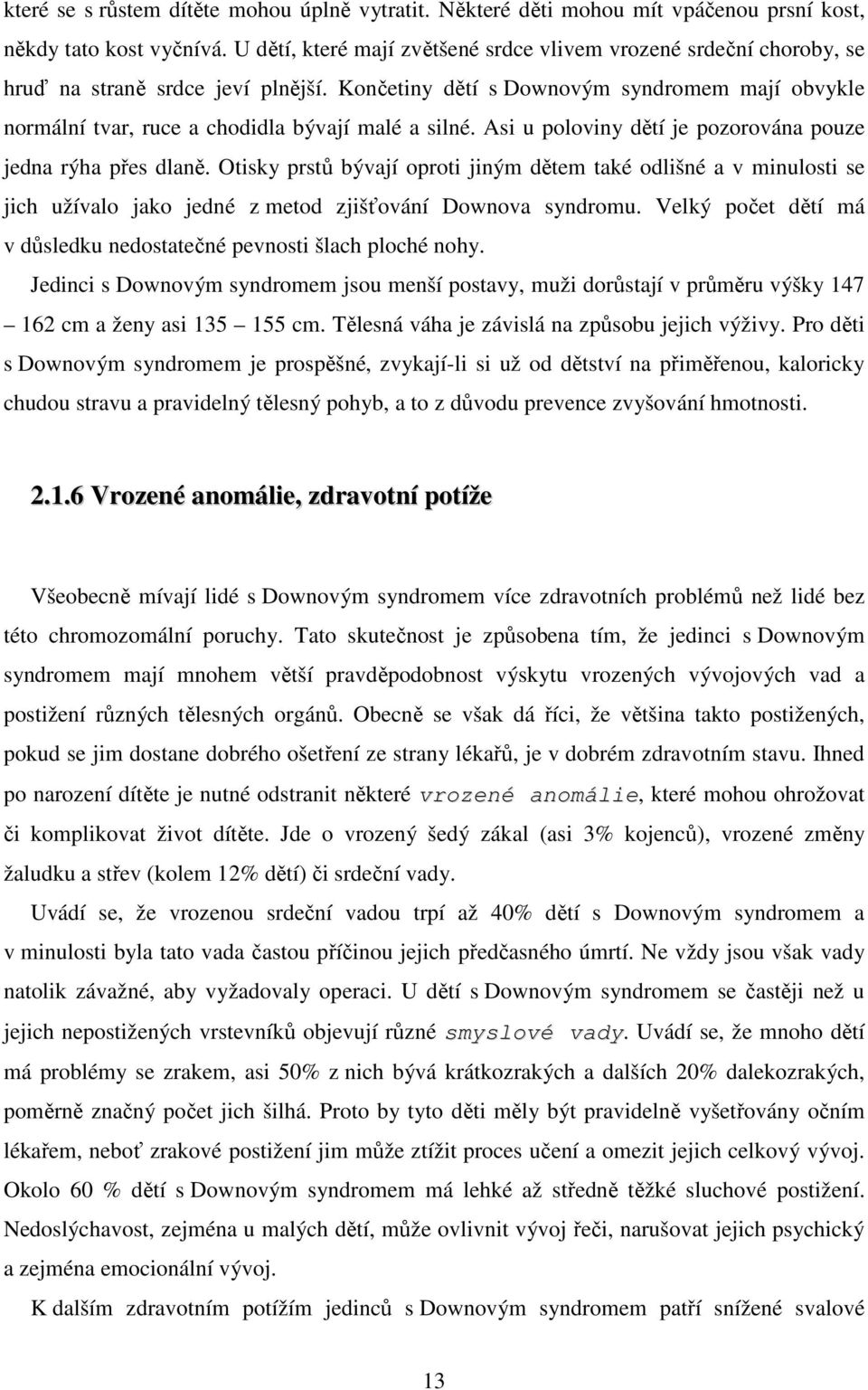 které se s růstem dítěte mohou úplně vytratit. Některé děti mohou mít vpáčenou prsní kost, někdy tato kost vyčnívá. U dětí, které mají zvětšené srdce vlivem vrozené srdeční choroby, se hruď na straně srdce jeví plnější. Končetiny dětí s Downovým syndromem mají obvykle normální tvar, ruce a chodidla bývají malé a silné. Asi u poloviny dětí je pozorována pouze jedna rýha přes dlaně. Otisky prstů bývají oproti jiným dětem také odlišné a v minulosti se jich užívalo jako jedné z metod zjišťování Downova syndromu. Velký počet dětí má v důsledku nedostatečné pevnosti šlach ploché nohy.

Jedinci s Downovým syndromem jsou menší postavy, muži dorůstají v průměru výšky 147 – 162 cm a ženy asi 135 – 155 cm. Tělesná váha je závislá na způsobu jejich výživy. Pro děti s Downovým syndromem je prospěšné, zvykají-li si už od dětství na přiměřenou, kaloricky chudou stravu a pravidelný tělesný pohyb, a to z důvodu prevence zvyšování hmotnosti.

2.1.6 Vrozené anomálie, zdravotní potíže

Všeobecně mívají lidé s Downovým syndromem více zdravotních problémů než lidé bez této chromozomální poruchy. Tato skutečnost je způsobena tím, že jedinci s Downovým syndromem mají mnohem větší pravděpodobnost výskytu vrozených vývojových vad a postižení různých tělesných orgánů. Obecně se však dá říci, že většina takto postižených, pokud se jim dostane dobrého ošetření ze strany lékařů, je v dobrém zdravotním stavu. Ihned po narození dítěte je nutné odstranit některé vrozené anomálie, které mohou ohrožovat či komplikovat život dítěte. Jde o vrozený šedý zákal (asi 3% kojenců), vrozené změny žaludku a střev (kolem 12% dětí) či srdeční vady.

Uvádí se, že vrozenou srdeční vadou trpí až 40% dětí s Downovým syndromem a v minulosti byla tato vada častou příčinou jejich předčasného úmrtí. Ne vždy jsou však vady natolik závažné, aby vyžadovaly operaci. U dětí s Downovým syndromem se častěji než u jejich nepostižených vrstevníků objevují různé smyslové vady. Uvádí se, že mnoho dětí má problémy se zrakem, asi 50% z nich bývá krátkozrakých a dalších 20% dalekozrakých, poměrně značný počet jich šilhá. Proto by tyto děti měly být pravidelně vyšetřovány očním lékařem, neboť zrakové postižení jim může ztížit proces učení a omezit jejich celkový vývoj. Okolo 60 % dětí s Downovým syndromem má lehké až středně těžké sluchové postižení. Nedoslýchavost, zejména u malých dětí, může ovlivnit vývoj řeči, narušovat jejich psychický a zejména emocionální vývoj.

K dalším zdravotním potížím jedinců s Downovým syndromem patří snížené svalové

13